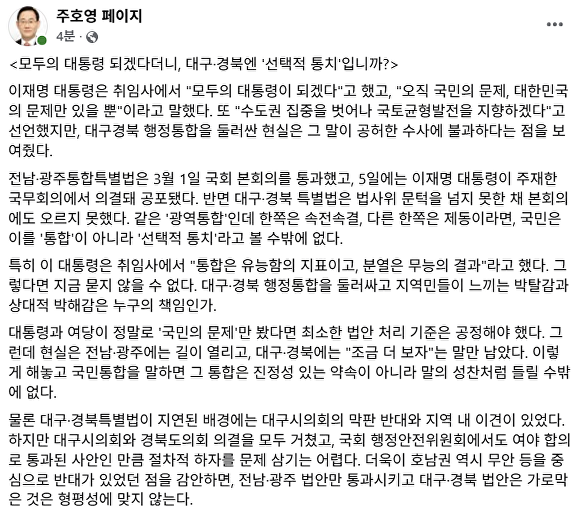 주호영 페이지
4분 ·

<모두의 대통령 되겠다더니, 대구·경북엔 '선택적 통치'입니까?>

이재명 대통령은 취임사에서 "모두의 대통령이 되겠다"고 했고, "오직 국민의 문제, 대한민국의 문제만 있을 뿐"이라고 말했다. 또 "수도권 집중을 벗어나 국토균형발전을 지향하겠다"고 선언했지만, 대구경북 행정통합을 둘러싼 현실은 그 말이 공허한 수사에 불과하다는 점을 보여줬다.

전남·광주통합특별법은 3월 1일 국회 본회의를 통과했고, 5일에는 이재명 대통령이 주재한 국무회의에서 의결돼 공포됐다. 반면 대구·경북 특별법은 법사위 문턱을 넘지 못한 채 본회의에도 오르지 못했다. 같은 '광역통합'인데 한쪽은 속전속결, 다른 한쪽은 제동이라면, 국민은 이를 '통합'이 아니라 '선택적 통치'라고 볼 수밖에 없다.

특히 이 대통령은 취임사에서 "통합은 유능함의 지표이고, 분열은 무능의 결과"라고 했다. 그렇다면 지금 묻지 않을 수 없다. 대구·경북 행정통합을 둘러싸고 지역민들이 느끼는 박탈감과 상대적 박해감은 누구의 책임인가.

대통령과 여당이 정말로 '국민의 문제'만 봤다면 최소한 법안 처리 기준은 공정해야 했다. 그런데 현실은 전남·광주에는 길이 열리고, 대구·경북에는 "조금 더 보자"는 말만 남았다. 이렇게 해놓고 국민통합을 말하면 그 통합은 진정성 있는 약속이 아니라 말의 성찬처럼 들릴 수밖에 없다.

물론 대구·경북특별법이 지연된 배경에는 대구시의회의 막판 반대와 지역 내 이견이 있었다. 하지만 대구시의회와 경북도의회 의결을 모두 거쳤고, 국회 행정안전위원회에서도 여야 합의로 통과된 사안인 만큼 절차적 하자를 문제 삼기는 어렵다. 더욱이 호남권 역시 무안 등을 중심으로 반대가 있었던 점을 감안하면, 전남·광주 법안만 통과시키고 대구·경북 법안은 가로막은 것은 형평성에 맞지 않는다.